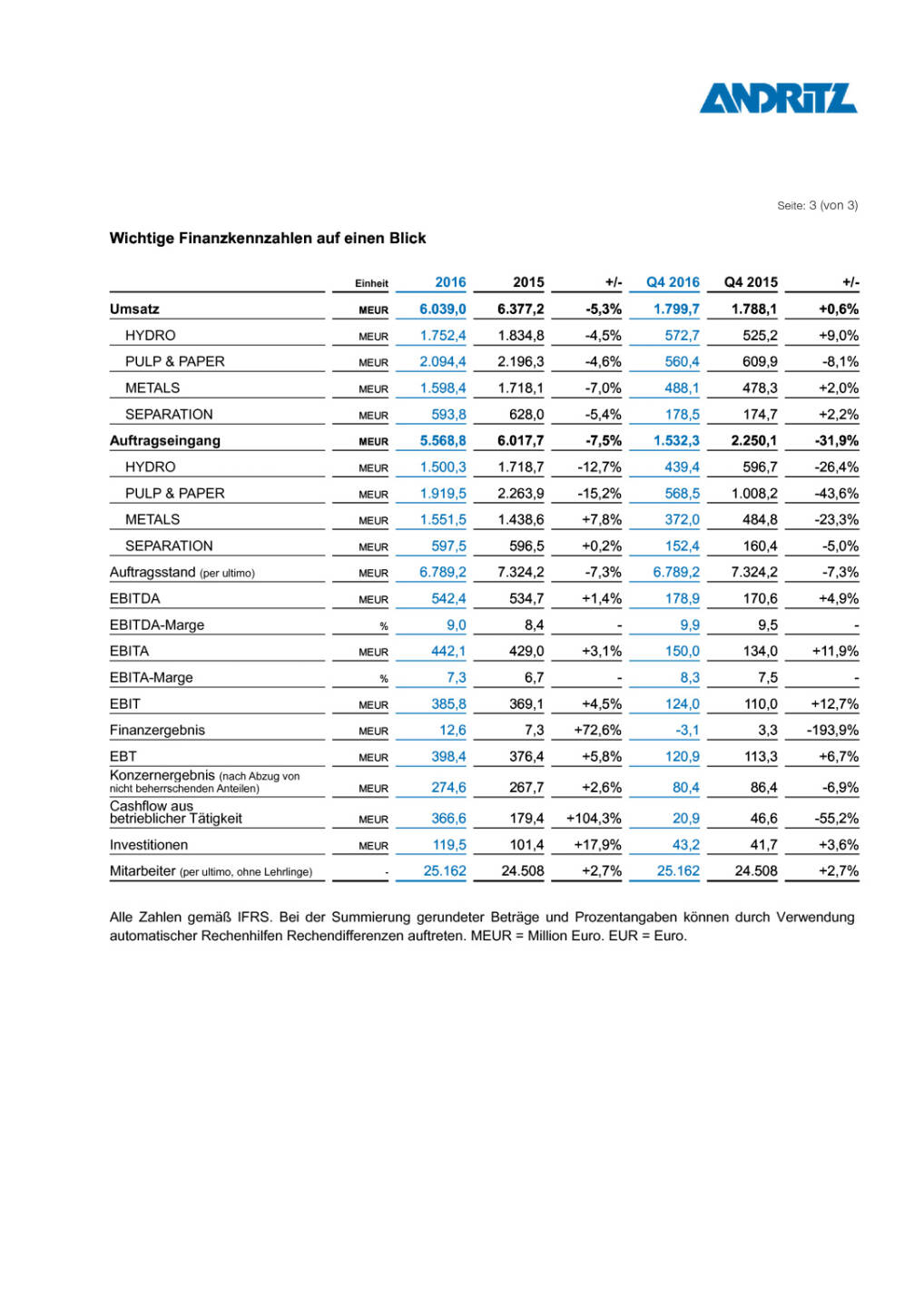 ANDRITZ

Seite: 3 (von 3)

Wichtige Finanzkennzahlen auf einen Blick

| | Einheit | 2016 | 2015 | +/- | Q4 2016 | Q4 2015 | +/- |
|---|---|---|---|---|---|---|---|
| Umsatz | MEUR | 6.039,0 | 6.377,2 | -5,3% | 1.799,7 | 1.788,1 | +0,6% |
| HYDRO | MEUR | 1.752,4 | 1.834,8 | -4,5% | 572,7 | 525,2 | +9,0% |
| PULP & PAPER | MEUR | 2.094,4 | 2.196,3 | -4,6% | 560,4 | 609,9 | -8,1% |
| METALS | MEUR | 1.598,4 | 1.718,1 | -7,0% | 488,1 | 478,3 | +2,0% |
| SEPARATION | MEUR | 593,8 | 628,0 | -5,4% | 178,5 | 174,7 | +2,2% |
| Auftragseingang | MEUR | 5.568,8 | 6.017,7 | -7,5% | 1.532,3 | 2.250,1 | -31,9% |
| HYDRO | MEUR | 1.500,3 | 1.718,7 | -12,7% | 439,4 | 596,7 | -26,4% |
| PULP & PAPER | MEUR | 1.919,5 | 2.263,9 | -15,2% | 568,5 | 1.008,2 | -43,6% |
| METALS | MEUR | 1.551,5 | 1.438,6 | +7,8% | 372,0 | 484,8 | -23,3% |
| SEPARATION | MEUR | 597,5 | 596,5 | +0,2% | 152,4 | 160,4 | -5,0% |
| Auftragsstand (per ultimo) | MEUR | 6.789,2 | 7.324,2 | -7,3% | 6.789,2 | 7.324,2 | -7,3% |
| EBITDA | MEUR | 542,4 | 534,7 | +1,4% | 178,9 | 170,6 | +4,9% |
| EBITDA-Marge | % | 9,0 | 8,4 | - | 9,9 | 9,5 | - |
| EBITA | MEUR | 442,1 | 429,0 | +3,1% | 150,0 | 134,0 | +11,9% |
| EBITA-Marge | % | 7,3 | 6,7 | - | 8,3 | 7,5 | - |
| EBIT | MEUR | 385,8 | 369,1 | +4,5% | 124,0 | 110,0 | +12,7% |
| Finanzergebnis | MEUR | 12,6 | 7,3 | +72,6% | -3,1 | 3,3 | -193,9% |
| EBT | MEUR | 398,4 | 376,4 | +5,8% | 120,9 | 113,3 | +6,7% |
| Konzernergebnis (nach Abzug von nicht beherrschenden Anteilen) | MEUR | 274,6 | 267,7 | +2,6% | 80,4 | 86,4 | -6,9% |
| Cashflow aus betrieblicher Tätigkeit | MEUR | 366,6 | 179,4 | +104,3% | 20,9 | 46,6 | -55,2% |
| Investitionen | MEUR | 119,5 | 101,4 | +17,9% | 43,2 | 41,7 | +3,6% |
| Mitarbeiter (per ultimo, ohne Lehrlinge) | - | 25.162 | 24.508 | +2,7% | 25.162 | 24.508 | +2,7% |

Alle Zahlen gemäß IFRS. Bei der Summierung gerundeter Beträge und Prozentangaben können durch Verwendung automatischer Rechenhilfen Rechendifferenzen auftreten. MEUR = Million Euro. EUR = Euro.